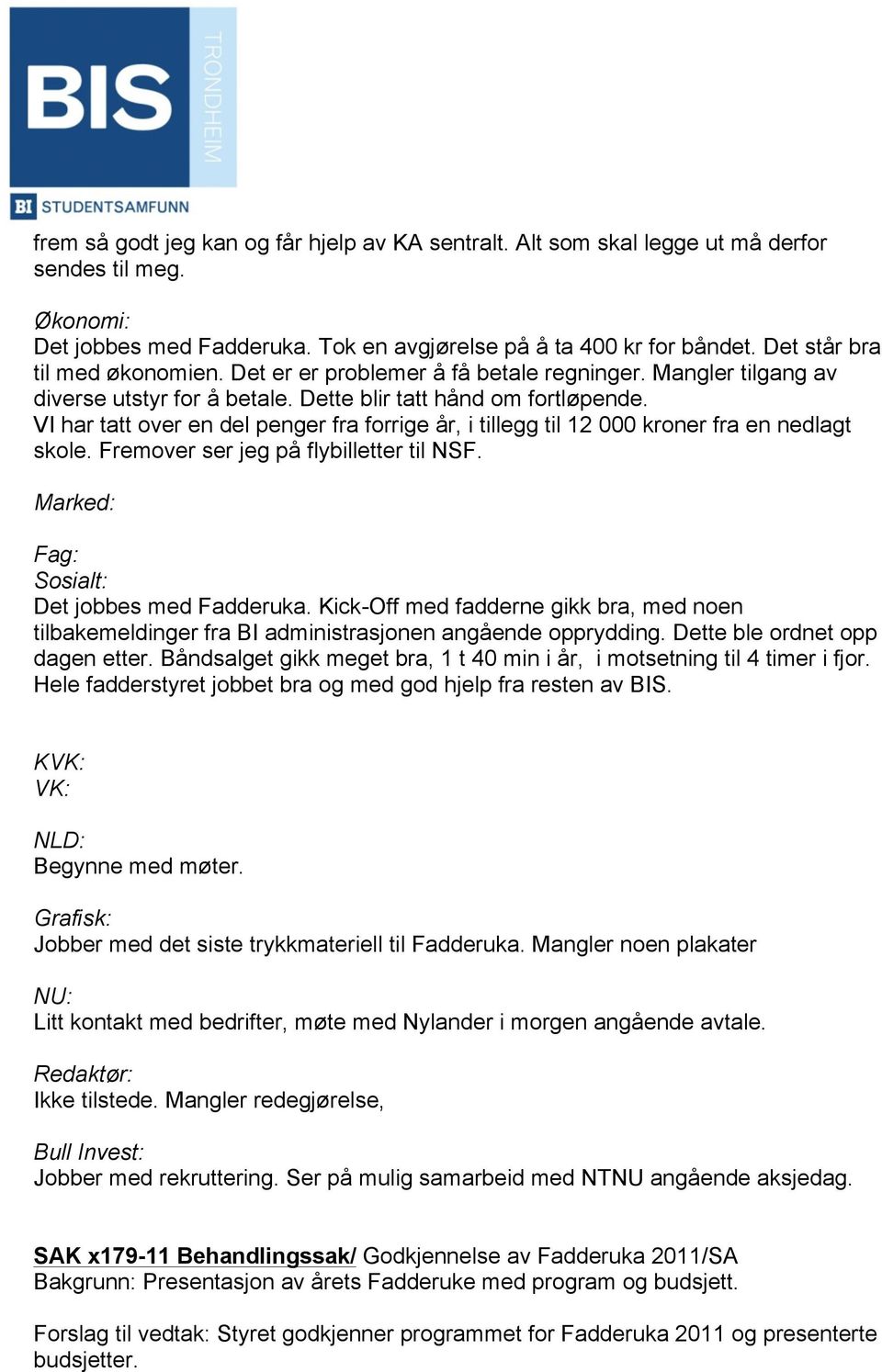 BIS TRONDHEIM

BI STUDENTSAMFUNN

frem så godt jeg kan og får hjelp av KA sentralt. Alt som skal legge ut må derfor sendes til meg.

Økonomi:
Det jobbes med Fadderuka. Tok en avgjørelse på å ta 400 kr for båndet. Det står bra til med økonomien. Det er er problemer å få betale regninger. Mangler tilgang av diverse utstyr for å betale. Dette blir tatt hånd om fortløpende.
VI har tatt over en del penger fra forrige år, i tillegg til 12 000 kroner fra en nedlagt skole. Fremover ser jeg på flybilletter til NSF.

Marked:

Fag:
Sosialt:
Det jobbes med Fadderuka. Kick-Off med fadderne gikk bra, med noen tilbakemeldinger fra BI administrasjonen angående opprydding. Dette ble ordnet opp dagen etter. Båndsalget gikk meget bra, 1 t 40 min i år, i motsetning til 4 timer i fjor. Hele fadderstyret jobbet bra og med god hjelp fra resten av BIS.

KVK:
VK:

NLD:
Begynne med møter.

Grafisk:
Jobber med det siste trykkmateriell til Fadderuka. Mangler noen plakater

NU:
Litt kontakt med bedrifter, møte med Nylander i morgen angående avtale.

Redaktør:
Ikke tilstede. Mangler redegjørelse,

Bull Invest:
Jobber med rekruttering. Ser på mulig samarbeid med NTNU angående aksjedag.

SAK x179-11 Behandlingssak/ Godkjennelse av Fadderuka 2011/SA
Bakgrunn: Presentasjon av årets Fadderuke med program og budsjett.

Forslag til vedtak: Styret godkjenner programmet for Fadderuka 2011 og presenterte budsjetter.